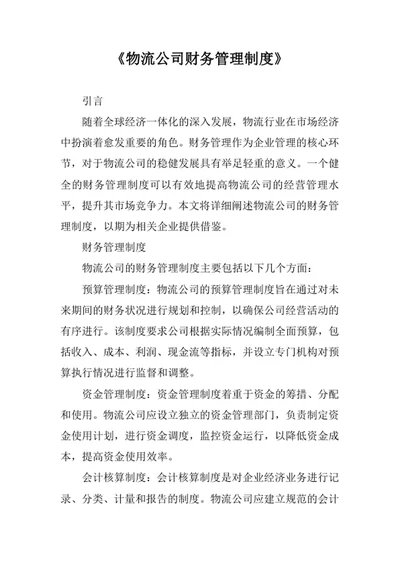 《物流公司财务管理制度》

引言

随着全球经济一体化的深入发展，物流行业在市场经济中扮演着愈发重要的角色。财务管理作为企业管理的核心环节，对于物流公司的稳健发展具有举足轻重的意义。一个健全的财务管理制度可以有效地提高物流公司的经营管理水平，提升其市场竞争力。本文将详细阐述物流公司的财务管理制度，以期为相关企业提供借鉴。

财务管理制度

物流公司的财务管理制度主要包括以下几个方面：

预算管理制度：物流公司的预算管理制度旨在通过对未来期间的财务状况进行规划和控制，以确保公司经营活动的有序进行。该制度要求公司根据实际情况编制全面预算，包括收入、成本、利润、现金流等指标，并设立专门机构对预算执行情况进行监督和调整。

资金管理制度：资金管理制度着重于资金的筹措、分配和使用。物流公司应设立独立的资金管理部门，负责制定资金使用计划，进行资金调度，监控资金运行，以降低资金成本，提高资金使用效率。

会计核算制度：会计核算制度是对企业经济业务进行记录、分类、计量和报告的制度。物流公司应建立规范的会计